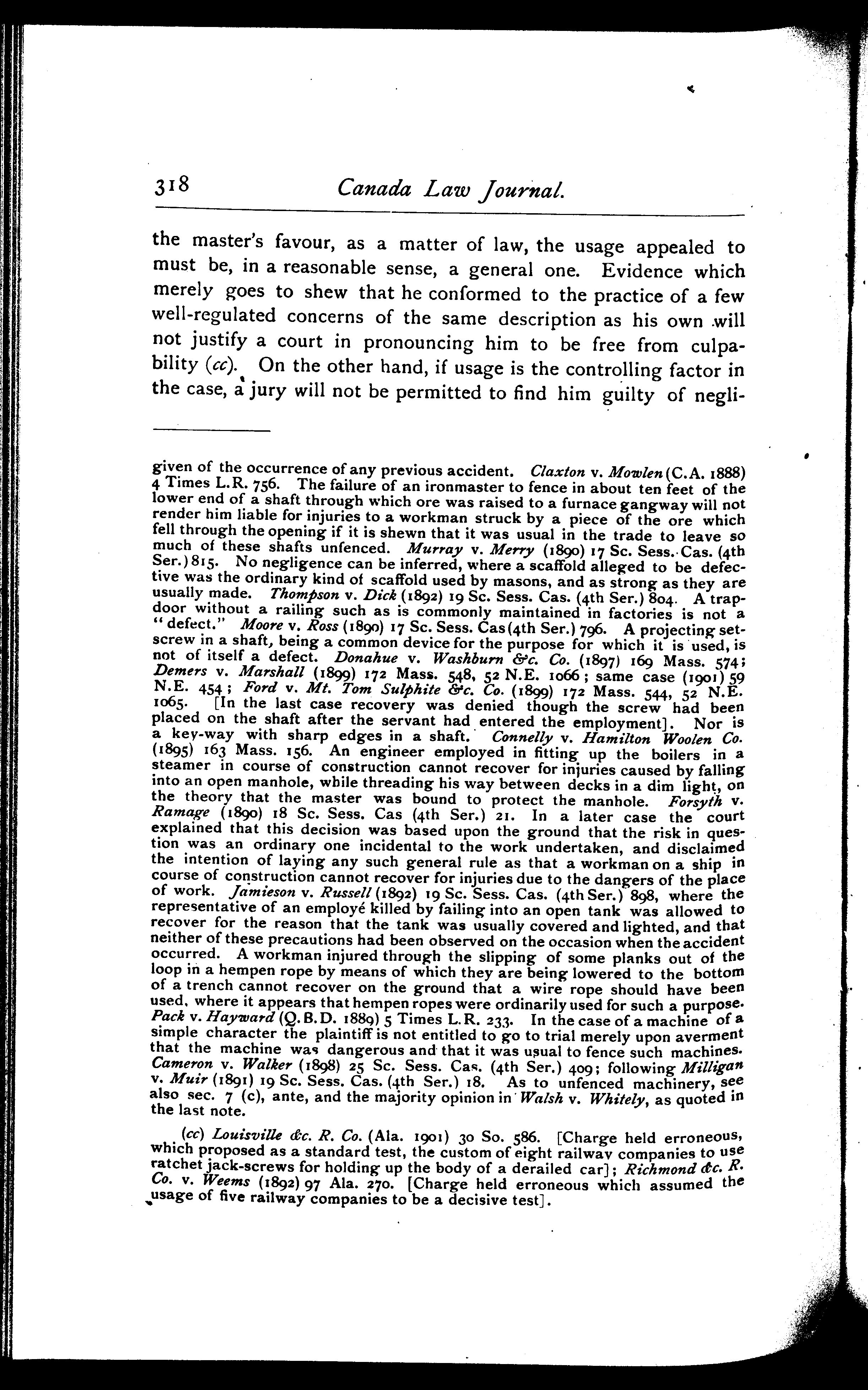 318 Canada Law Journal.

the master's favour, as a matter of law, the usage appealed to must be, in a reasonable sense, a general one. Evidence which merely goes to shew that he conformed to the practice of a few well-regulated concerns of the same description as his own will not justify a court in pronouncing him to be free from culpability (cc). On the other hand, if usage is the controlling factor in the case, a jury will not be permitted to find him guilty of negli-

given of the occurrence of any previous accident. Claxton v. Mowlen (C.A. 1888) 4 Times L.R. 756. The failure of an ironmaster to fence in about ten feet of the lower end of a shaft through which ore was raised to a furnace gangway will not render him liable for injuries to a workman struck by a piece of the ore which fell through the opening if it is shewn that it was usual in the trade to leave so much of these shafts unfenced. Murray v. Merry (1890) 17 Sc. Sess. Cas. (4th Ser.) 815. No negligence can be inferred, where a scaffold alleged to be defective was the ordinary kind of scaffold used by masons, and as strong as they are usually made. Thompson v. Dick (1892) 19 Sc. Sess. Cas. (4th Ser.) 804. A trapdoor without a railing such as is commonly maintained in factories is not a "defect." Moore v. Ross (1890) 17 Sc. Sess. Cas (4th Ser.) 796. A projecting setscrew in a shaft, being a common device for the purpose for which it is used, is not of itself a defect. Donahue v. Washburn &c. Co. (1897) 169 Mass. 574; Demers v. Marshall (1899) 172 Mass. 548, 52 N.E. 1066; same case (1901) 59 N.E. 454; Ford v. Mt. Tom Sulphite &c. Co. (1899) 172 Mass. 544, 52 N.E. 1065. [In the last case recovery was denied though the screw had been placed on the shaft after the servant had entered the employment]. Nor is a key-way with sharp edges in a shaft. Connelly v. Hamilton Woolen Co. (1895) 163 Mass. 156. An engineer employed in fitting up the boilers in a steamer in course of construction cannot recover for injuries caused by falling into an open manhole, while threading his way between decks in a dim light, on the theory that the master was bound to protect the manhole. Forsyth v. Ramage (1890) 18 Sc. Sess. Cas (4th Ser.) 21. In a later case the court explained that this decision was based upon the ground that the risk in question was an ordinary one incidental to the work undertaken, and disclaimed the intention of laying any such general rule as that a workman on a ship in course of construction cannot recover for injuries due to the dangers of the place of work. Jamieson v. Russell (1892) 19 Sc. Sess. Cas. (4th Ser.) 898, where the representative of an employé killed by failing into an open tank was allowed to recover for the reason that the tank was usually covered and lighted, and that neither of these precautions had been observed on the occasion when the accident occurred. A workman injured through the slipping of some planks out of the loop in a hempen rope by means of which they are being lowered to the bottom of a trench cannot recover on the ground that a wire rope should have been used, where it appears that hempen ropes were ordinarily used for such a purpose. Pack v. Hayward (Q.B.D. 1889) 5 Times L.R. 233. In the case of a machine of a simple character the plaintiff is not entitled to go to trial merely upon averment that the machine was dangerous and that it was usual to fence such machines. Cameron v. Walker (1898) 25 Sc. Sess. Cas. (4th Ser.) 409; following Milligan v. Muir (1891) 19 Sc. Sess. Cas. (4th Ser.) 18. As to unfenced machinery, see also sec. 7 (c), ante, and the majority opinion in Walsh v. Whitely, as quoted in the last note.

(cc) Louisville &c. R. Co. (Ala. 1901) 30 So. 586. [Charge held erroneous, which proposed as a standard test, the custom of eight railway companies to use ratchet jack-screws for holding up the body of a derailed car]; Richmond &c. R. Co. v. Weems (1892) 97 Ala. 270. [Charge held erroneous which assumed the usage of five railway companies to be a decisive test].